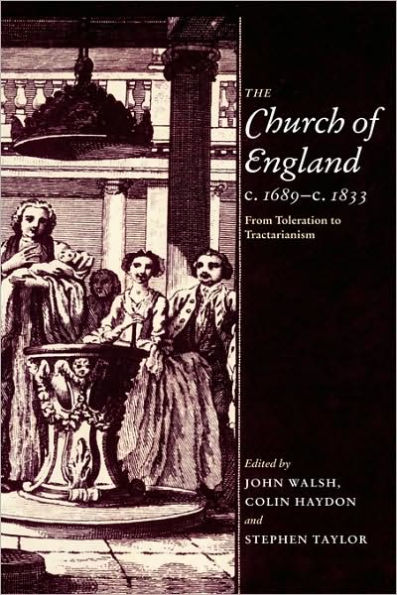 THE
Church of England
c. 1689–c. 1833
From Toleration to Tractarianism

Edited by
JOHN WALSH,
COLIN HAYDON
and
STEPHEN TAYLOR